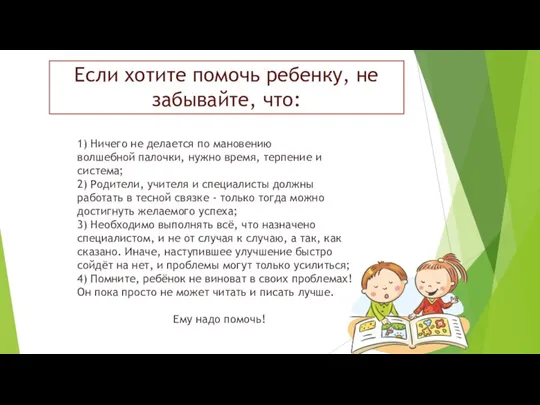 Если хотите помочь ребенку, не забывайте, что:

1) Ничего не делается по мановению волшебной палочки, нужно время, терпение и система;
2) Родители, учителя и специалисты должны работать в тесной связке - только тогда можно достигнуть желаемого успеха;
3) Необходимо выполнять всё, что назначено специалистом, и не от случая к случаю, а так, как сказано. Иначе, наступившее улучшение быстро сойдёт на нет, и проблемы могут только усилиться;
4) Помните, ребёнок не виноват в своих проблемах! Он пока просто не может читать и писать лучше.

Ему надо помочь!